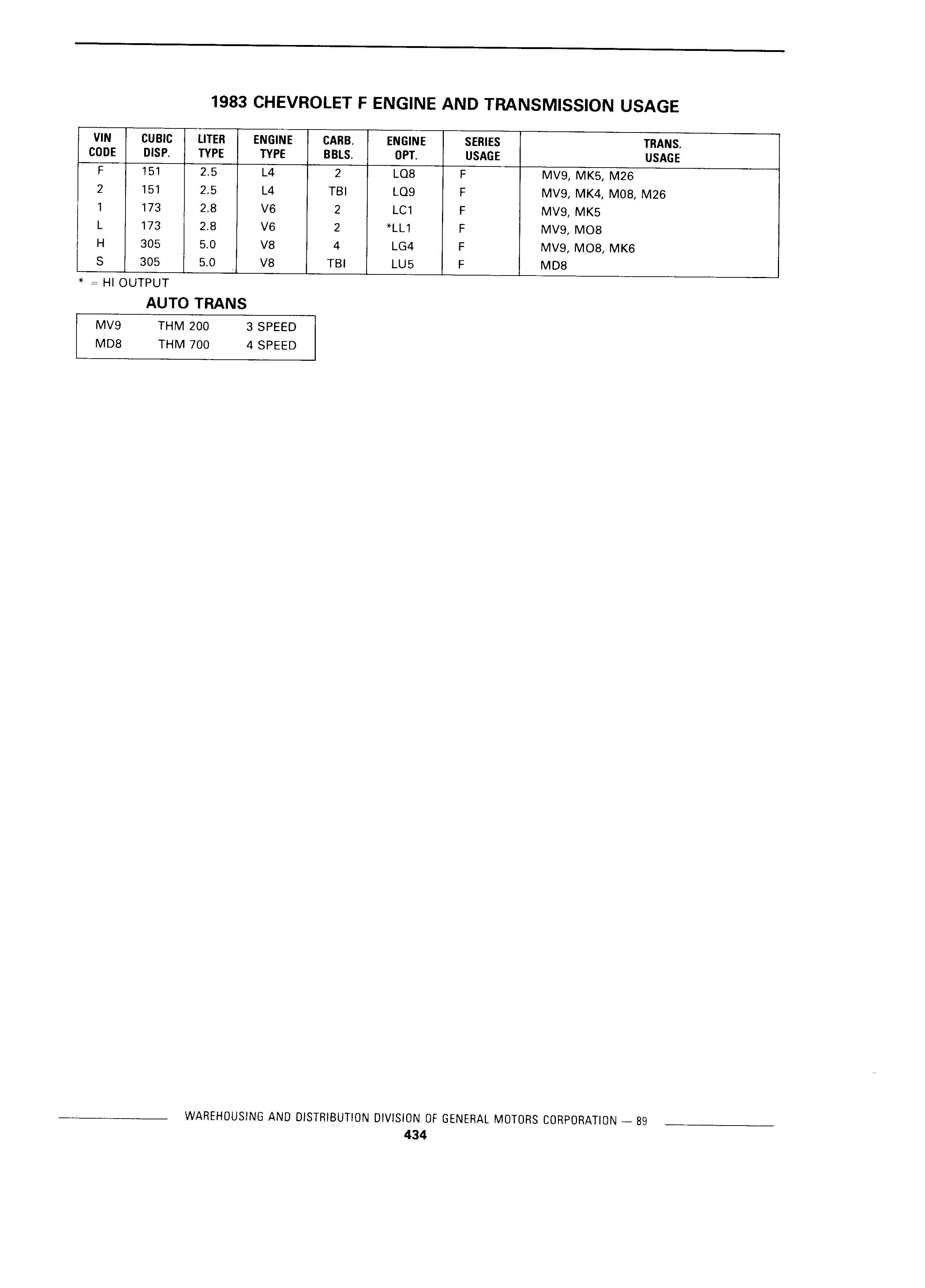 1983 CHEVROLET F ENGINE AND TRANSMISSION USAGE

| VIN CODE | CUBIC DISP. | LITER TYPE | ENGINE TYPE | CARB. BBLS. | ENGINE OPT. | SERIES USAGE | TRANS. USAGE |
|---|---|---|---|---|---|---|---|
| F | 151 | 2.5 | L4 | 2 | LQ8 | F | MV9, MK5, M26 |
| 2 | 151 | 2.5 | L4 | TBI | LQ9 | F | MV9, MK4, M08, M26 |
| 1 | 173 | 2.8 | V6 | 2 | LC1 | F | MV9, MK5 |
| L | 173 | 2.8 | V6 | 2 | *LL1 | F | MV9, MO8 |
| H | 305 | 5.0 | V8 | 4 | LG4 | F | MV9, MO8, MK6 |
| S | 305 | 5.0 | V8 | TBI | LU5 | F | MD8 |

* = HI OUTPUT

AUTO TRANS

| MV9 | THM 200 | 3 SPEED |
|---|---|---|
| MD8 | THM 700 | 4 SPEED |

WAREHOUSING AND DISTRIBUTION DIVISION OF GENERAL MOTORS CORPORATION — 89
434